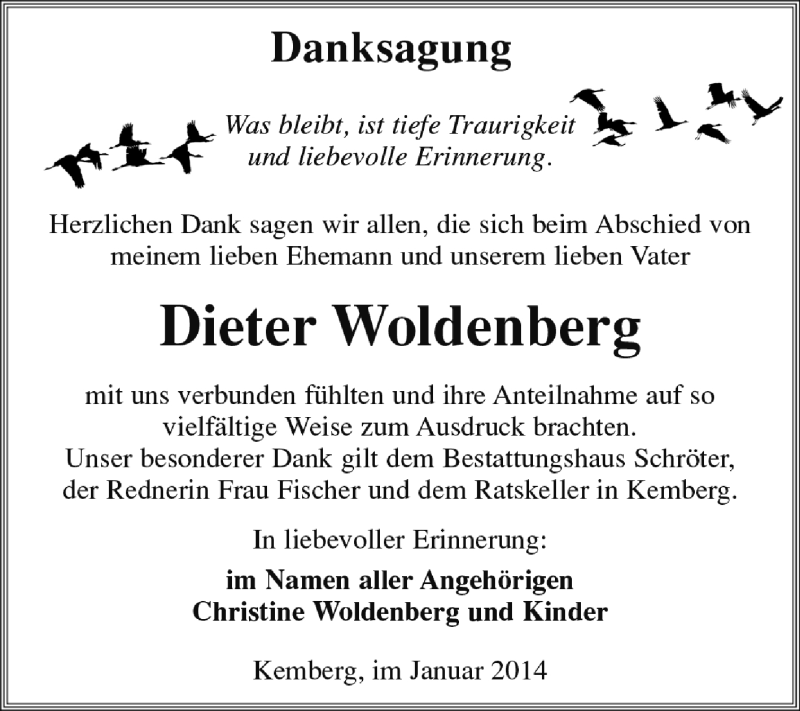 Danksagung

Was bleibt, ist tiefe Traurigkeit
und liebevolle Erinnerung.

Herzlichen Dank sagen wir allen, die sich beim Abschied von meinem lieben Ehemann und unserem lieben Vater

Dieter Woldenberg

mit uns verbunden fühlten und ihre Anteilnahme auf so vielfältige Weise zum Ausdruck brachten.
Unser besonderer Dank gilt dem Bestattungshaus Schröter, der Rednerin Frau Fischer und dem Ratskeller in Kemberg.

In liebevoller Erinnerung:

im Namen aller Angehörigen
Christine Woldenberg und Kinder

Kemberg, im Januar 2014